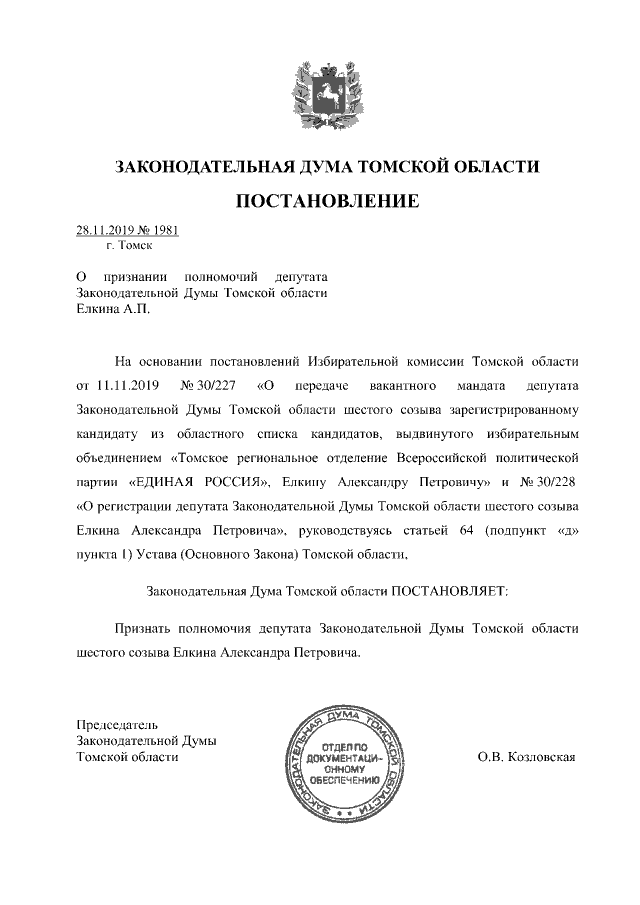 ЗАКОНОДАТЕЛЬНАЯ ДУМА ТОМСКОЙ ОБЛАСТИ

ПОСТАНОВЛЕНИЕ

28.11.2019 № 1981
г. Томск

О признании полномочий депутата Законодательной Думы Томской области Елкина А.П.

На основании постановлений Избирательной комиссии Томской области от 11.11.2019 № 30/227 «О передаче вакантного мандата депутата Законодательной Думы Томской области шестого созыва зарегистрированному кандидату из областного списка кандидатов, выдвинутого избирательным объединением «Томское региональное отделение Всероссийской политической партии «ЕДИНАЯ РОССИЯ», Елкину Александру Петровичу» и № 30/228 «О регистрации депутата Законодательной Думы Томской области шестого созыва Елкина Александра Петровича», руководствуясь статьей 64 (подпункт «д» пункта 1) Устава (Основного Закона) Томской области,

Законодательная Дума Томской области ПОСТАНОВЛЯЕТ:

Признать полномочия депутата Законодательной Думы Томской области шестого созыва Елкина Александра Петровича.

Председатель
Законодательной Думы
Томской области

ЗАКОНОДАТЕЛЬНАЯ ДУМА ТОМСКОЙ ОБЛАСТИ
ОТДЕЛ ПО ДОКУМЕНТАЦИОННОМУ ОБЕСПЕЧЕНИЮ

О.В. Козловская